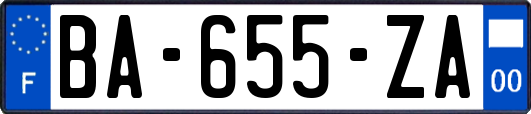 F
BA-655-ZA
00